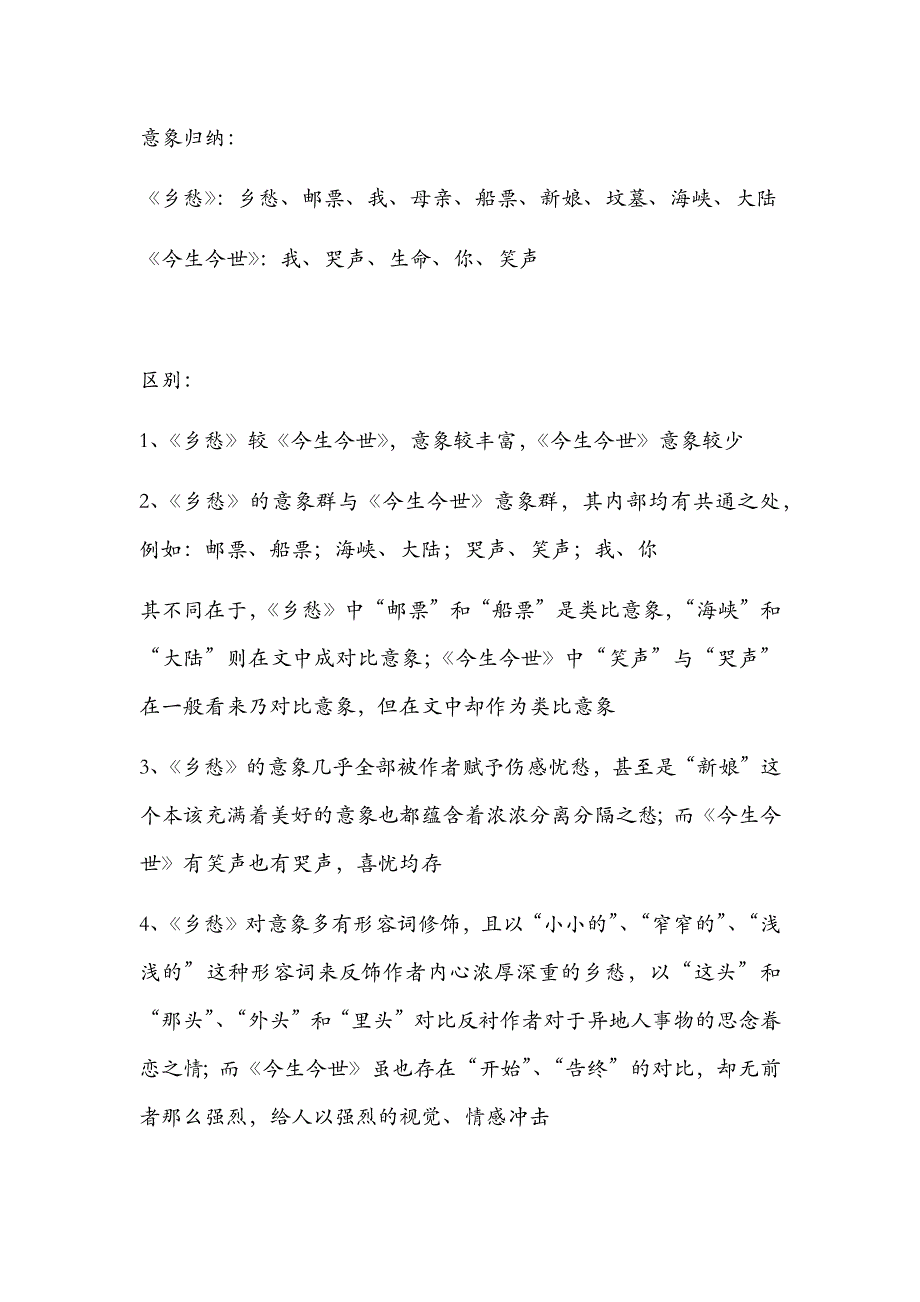 意象归纳：

《乡愁》：乡愁、邮票、我、母亲、船票、新娘、坟墓、海峡、大陆

《今生今世》：我、哭声、生命、你、笑声

区别：

1、《乡愁》较《今生今世》，意象较丰富，《今生今世》意象较少

2、《乡愁》的意象群与《今生今世》意象群，其内部均有共通之处，例如：邮票、船票；海峡、大陆；哭声、笑声；我、你

其不同在于，《乡愁》中“邮票”和“船票”是类比意象，“海峡”和“大陆”则在文中成对比意象；《今生今世》中“笑声”与“哭声”在一般看来乃对比意象，但在文中却作为类比意象

3、《乡愁》的意象几乎全部被作者赋予伤感忧愁，甚至是“新娘”这个本该充满着美好的意象也都蕴含着浓浓分离分隔之愁；而《今生今世》有笑声也有哭声，喜忧均存

4、《乡愁》对意象多有形容词修饰，且以“小小的”、“窄窄的”、“浅浅的”这种形容词来反饰作者内心浓厚深重的乡愁，以“这头”和“那头”、“外头”和“里头”对比反衬作者对于异地人事物的思念眷恋之情；而《今生今世》虽也存在“开始”、“告终”的对比，却无前者那么强烈，给人以强烈的视觉、情感冲击